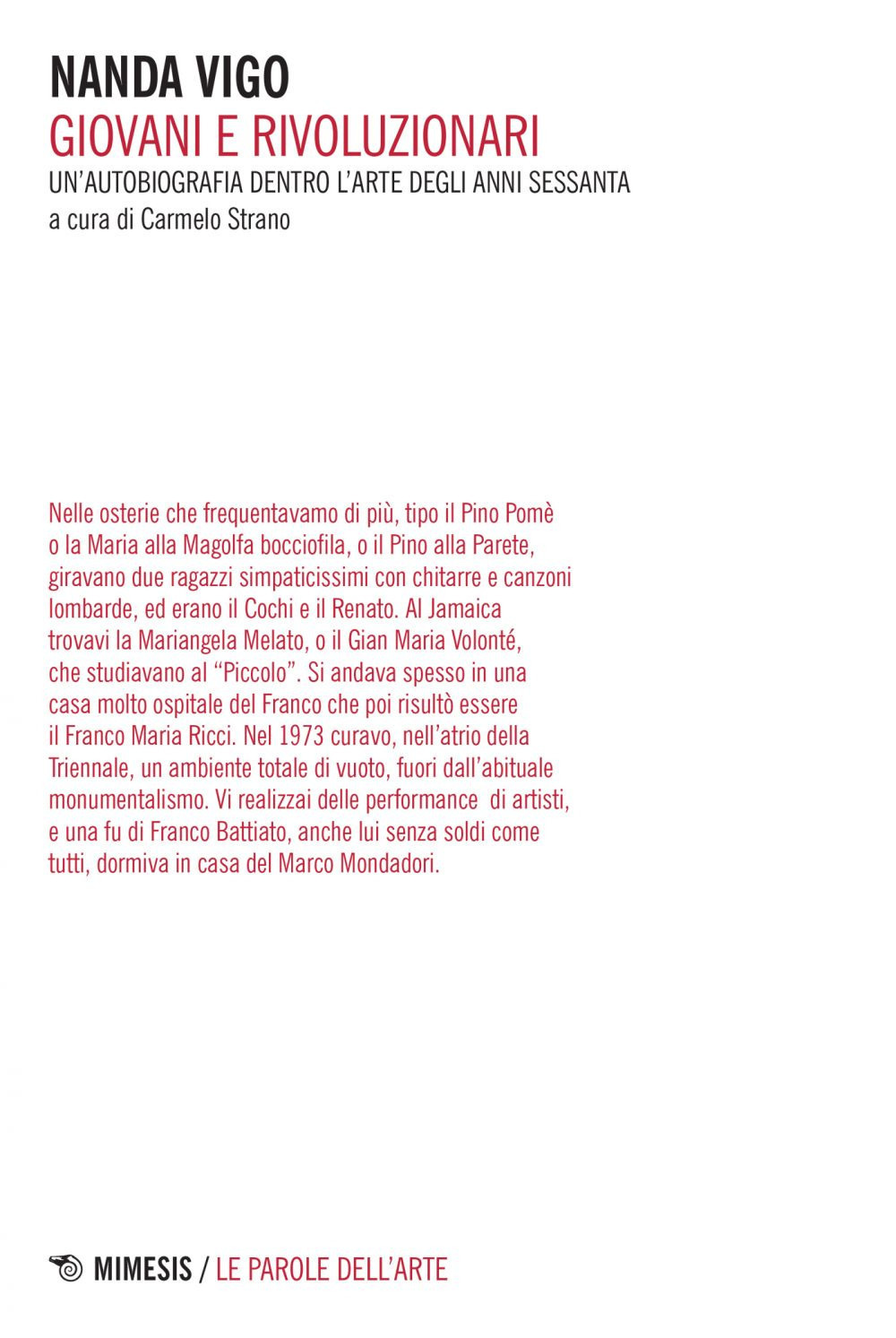 NANDA VIGO
GIOVANI E RIVOLUZIONARI
UN'AUTOBIOGRAFIA DENTRO L'ARTE DEGLI ANNI SESSANTA
a cura di Carmelo Strano

Nelle osterie che frequentavamo di più, tipo il Pino Pomè o la Maria alla Magolfa bocciofila, o il Pino alla Parete, giravano due ragazzi simpaticissimi con chitarre e canzoni lombarde, ed erano il Cochi e il Renato. Al Jamaica trovavi la Mariangela Melato, o il Gian Maria Volonté, che studiavano al "Piccolo". Si andava spesso in una casa molto ospitale del Franco che poi risultò essere il Franco Maria Ricci. Nel 1973 curavo, nell'atrio della Triennale, un ambiente totale di vuoto, fuori dall'abituale monumentalismo. Vi realizzai delle performance di artisti, e una fu di Franco Battiato, anche lui senza soldi come tutti, dormiva in casa del Marco Mondadori.

MIMESIS / LE PAROLE DELL'ARTE